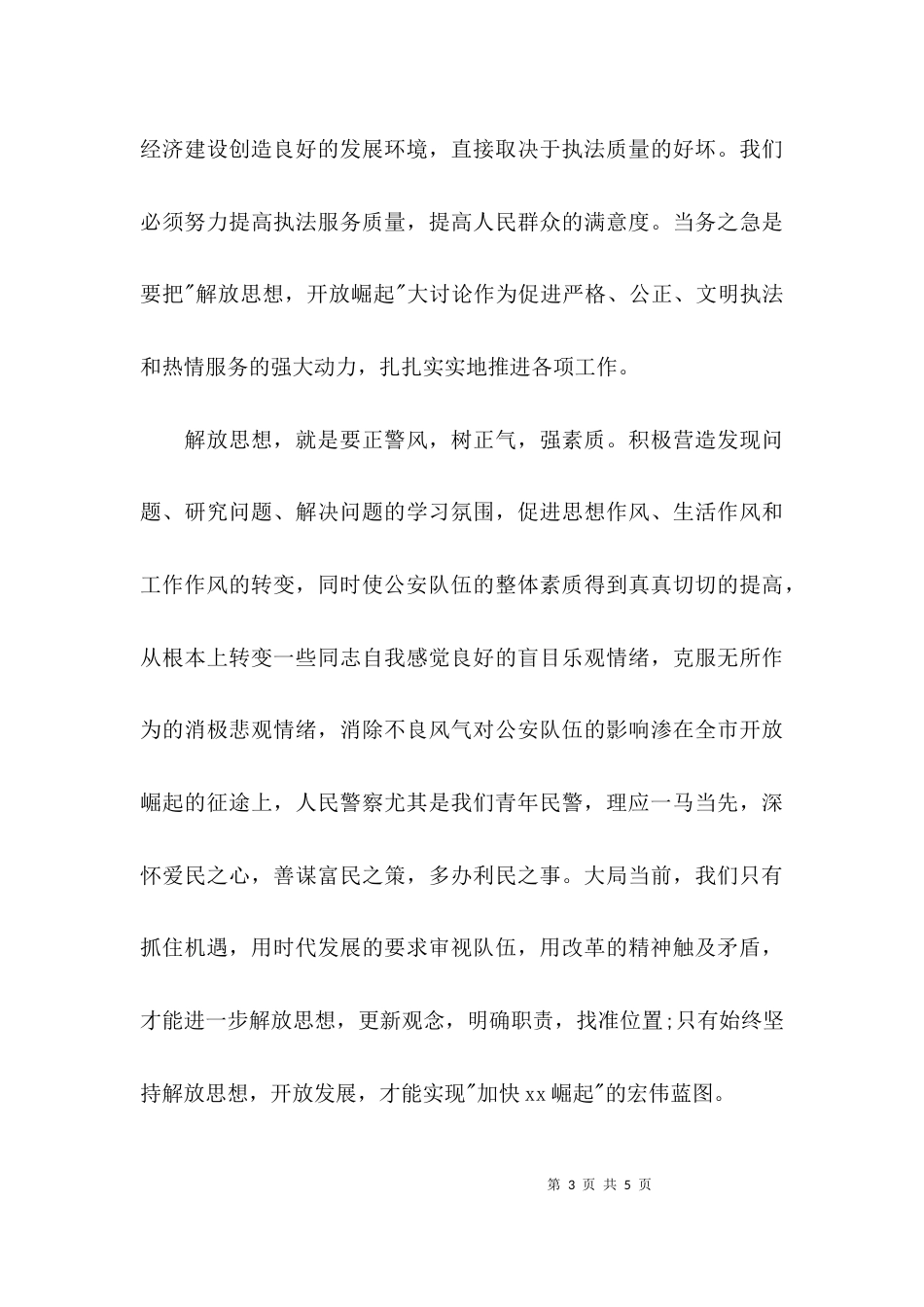 经济建设创造良好的发展环境，直接取决于执法质量的好坏。我们必须努力提高执法服务质量，提高人民群众的满意度。当务之急是要把"解放思想，开放崛起"大讨论作为促进严格、公正、文明执法和热情服务的强大动力，扎扎实实地推进各项工作。

解放思想，就是要正警风，树正气，强素质。积极营造发现问题、研究问题、解决问题的学习氛围，促进思想作风、生活作风和工作作风的转变，同时使公安队伍的整体素质得到真真切切的提高，从根本上转变一些同志自我感觉良好的盲目乐观情绪，克服无所作为的消极悲观情绪，消除不良风气对公安队伍的影响渗在全市开放崛起的征途上，人民警察尤其是我们青年民警，理应一马当先，深怀爱民之心，善谋富民之策，多办利民之事。大局当前，我们只有抓住机遇，用时代发展的要求审视队伍，用改革的精神触及矛盾，才能进一步解放思想，更新观念，明确职责，找准位置;只有始终坚持解放思想，开放发展，才能实现"加快xx崛起"的宏伟蓝图。

第 3 页 共 5 页